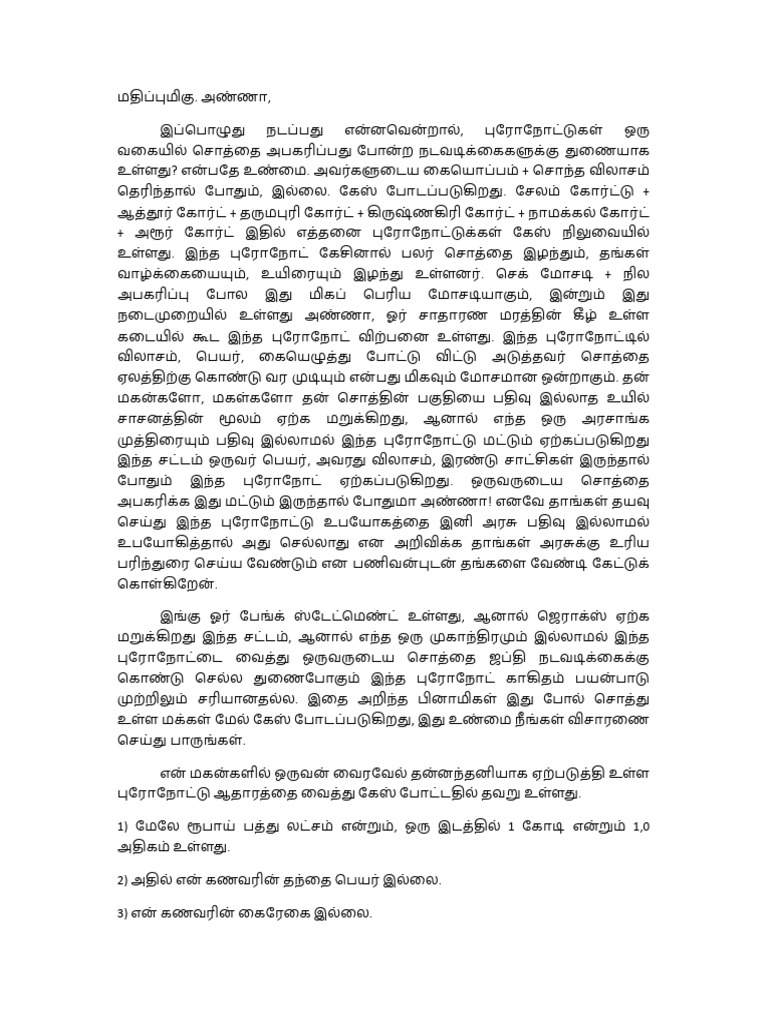 மதிப்புமிகு. அண்ணா,

இப்பொழுது நடப்பது என்னவென்றால், புரோநோட்டுகள் ஒரு வகையில் சொத்தை அபகரிப்பது போன்ற நடவடிக்கைகளுக்கு துணையாக உள்ளது? என்பதே உண்மை. அவர்களுடைய கையொப்பம் + சொந்த விலாசம் தெரிந்தால் போதும், இல்லை. கேஸ் போடப்படுகிறது. சேலம் கோர்ட்டு + ஆத்தூர் கோர்ட் + தருமபுரி கோர்ட் + கிருஷ்ணகிரி கோர்ட் + நாமக்கல் கோர்ட் + அரூர் கோர்ட் இதில் எத்தனை புரோநோட்டுக்கள் கேஸ் நிலுவையில் உள்ளது. இந்த புரோநோட் கேசினால் பலர் சொத்தை இழந்தும், தங்கள் வாழ்க்கையையும், உயிரையும் இழந்து உள்ளனர். செக் மோசடி + நில அபகரிப்பு போல இது மிகப் பெரிய மோசடியாகும், இன்றும் இது நடைமுறையில் உள்ளது அண்ணா, ஓர் சாதாரண மரத்தின் கீழ் உள்ள கடையில் கூட இந்த புரோநோட் விற்பனை உள்ளது. இந்த புரோநோட்டில் விலாசம், பெயர், கையெழுத்து போட்டு விட்டு அடுத்தவர் சொத்தை ஏலத்திற்கு கொண்டு வர முடியும் என்பது மிகவும் மோசமான ஒன்றாகும். தன் மகன்களோ, மகள்களோ தன் சொத்தின் பகுதியை பதிவு இல்லாத உயில் சாசனத்தின் மூலம் ஏற்க மறுக்கிறது, ஆனால் எந்த ஒரு அரசாங்க முத்திரையும் பதிவு இல்லாமல் இந்த புரோநோட்டு மட்டும் ஏற்கப்படுகிறது இந்த சட்டம் ஒருவர் பெயர், அவரது விலாசம், இரண்டு சாட்சிகள் இருந்தால் போதும் இந்த புரோநோட் ஏற்கப்படுகிறது. ஒருவருடைய சொத்தை அபகரிக்க இது மட்டும் இருந்தால் போதுமா அண்ணா! எனவே தாங்கள் தயவு செய்து இந்த புரோநோட்டு உபயோகத்தை இனி அரசு பதிவு இல்லாமல் உபயோகித்தால் அது செல்லாது என அறிவிக்க தாங்கள் அரசுக்கு உரிய பரிந்துரை செய்ய வேண்டும் என பணிவன்புடன் தங்களை வேண்டி கேட்டுக் கொள்கிறேன்.

இங்கு ஓர் பேங்க் ஸ்டேட்மெண்ட் உள்ளது, ஆனால் ஜெராக்ஸ் ஏற்க மறுக்கிறது இந்த சட்டம், ஆனால் எந்த ஒரு முகாந்திரமும் இல்லாமல் இந்த புரோநோட்டை வைத்து ஒருவருடைய சொத்தை ஜப்தி நடவடிக்கைக்கு கொண்டு செல்ல துணைபோகும் இந்த புரோநோட் காகிதம் பயன்பாடு முற்றிலும் சரியானதல்ல. இதை அறிந்த பினாமிகள் இது போல் சொத்து உள்ள மக்கள் மேல் கேஸ் போடப்படுகிறது, இது உண்மை நீங்கள் விசாரணை செய்து பாருங்கள்.

என் மகன்களில் ஒருவன் வைரவேல் தன்னந்தனியாக ஏற்படுத்தி உள்ள புரோநோட்டு ஆதாரத்தை வைத்து கேஸ் போட்டதில் தவறு உள்ளது.

1) மேலே ரூபாய் பத்து லட்சம் என்றும், ஒரு இடத்தில் 1 கோடி என்றும் 1,0 அதிகம் உள்ளது.

2) அதில் என் கணவரின் தந்தை பெயர் இல்லை.

3) என் கணவரின் கைரேகை இல்லை.